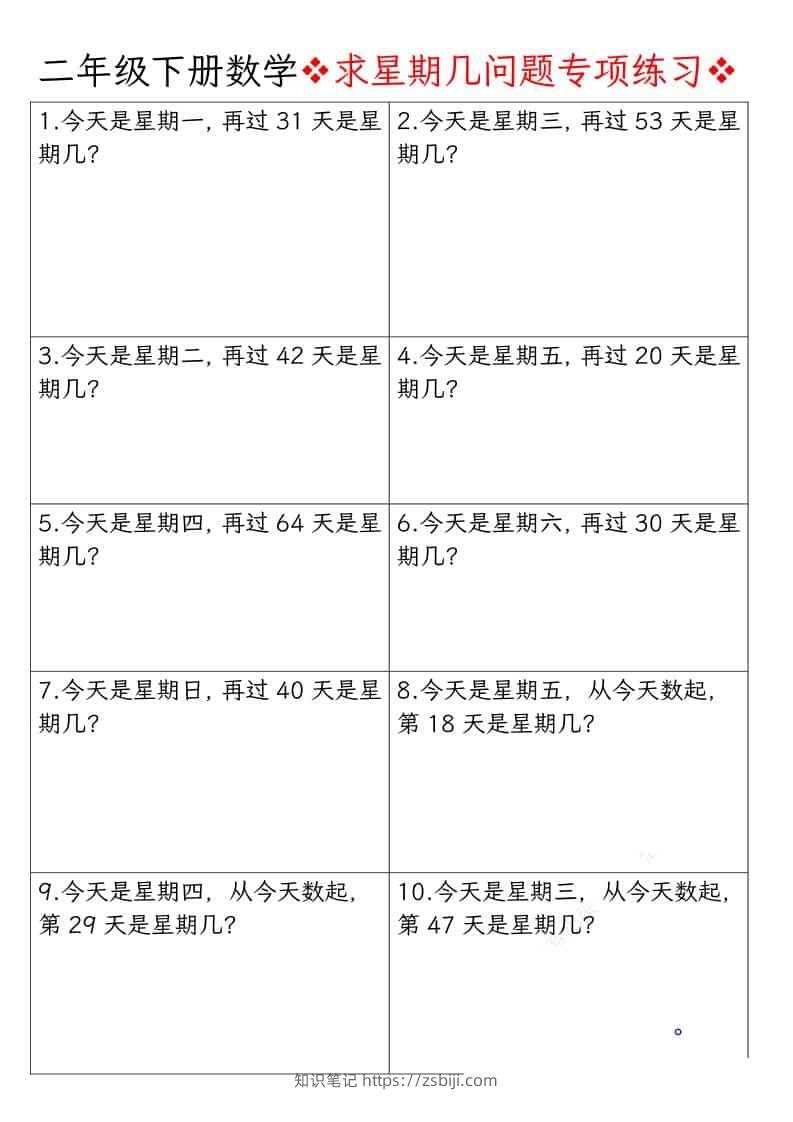 二年级下册数学❖求星期几问题专项练习❖

| | |
|---|---|
| 1.今天是星期一，再过 31 天是星期几？ | 2.今天是星期三，再过 53 天是星期几？ |
| 3.今天是星期二，再过 42 天是星期几？ | 4.今天是星期五，再过 20 天是星期几？ |
| 5.今天是星期四，再过 64 天是星期几？ | 6.今天是星期六，再过 30 天是星期几？ |
| 7.今天是星期日，再过 40 天是星期几？ | 8.今天是星期五，从今天数起，第 18 天是星期几？ |
| 9.今天是星期四，从今天数起，第 29 天是星期几？ | 10.今天是星期三，从今天数起，第 47 天是星期几？ |

知识笔记 https://zsbiji.com